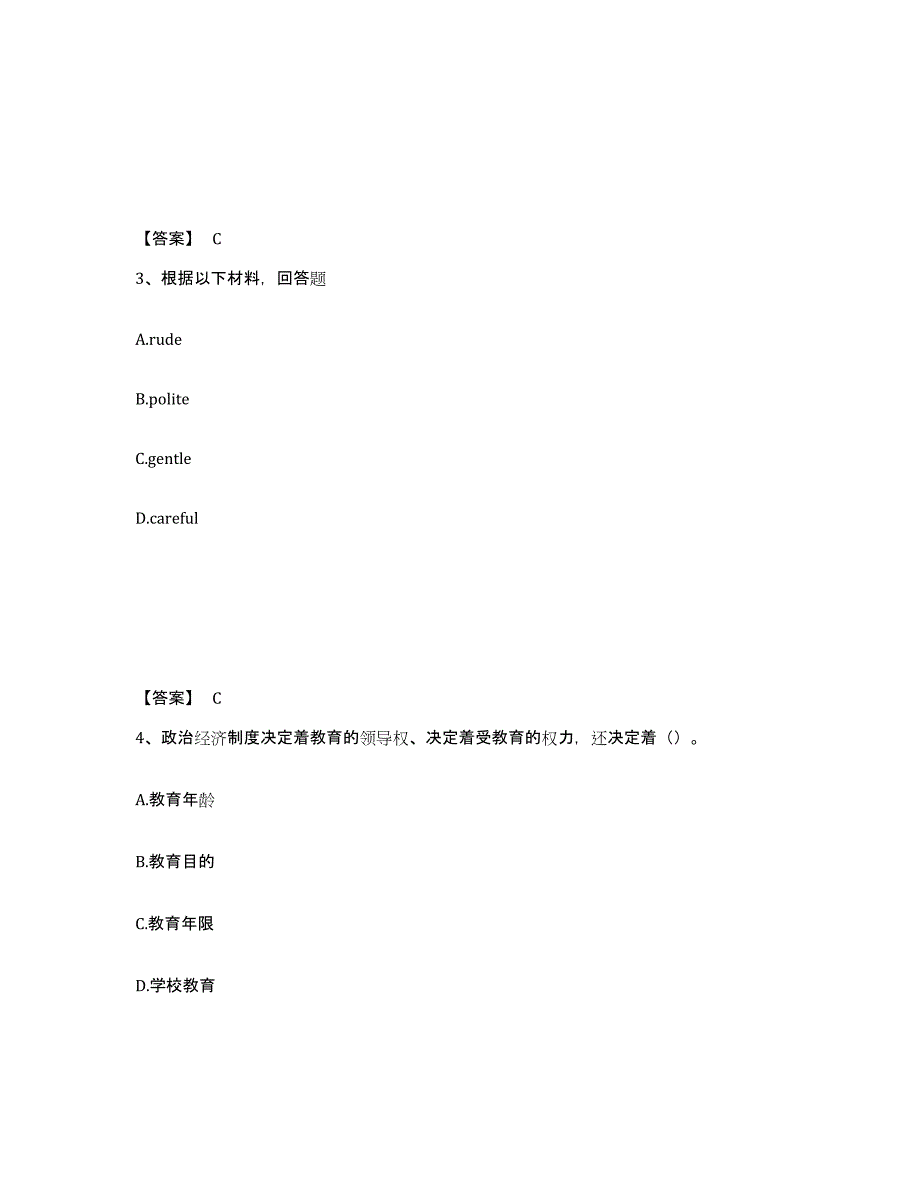 【答案】 C

3、根据以下材料，回答题

A.rude

B.polite

C.gentle

D.careful

【答案】 C

4、政治经济制度决定着教育的领导权、决定着受教育的权力，还决定着（）。

A.教育年龄

B.教育目的

C.教育年限

D.学校教育